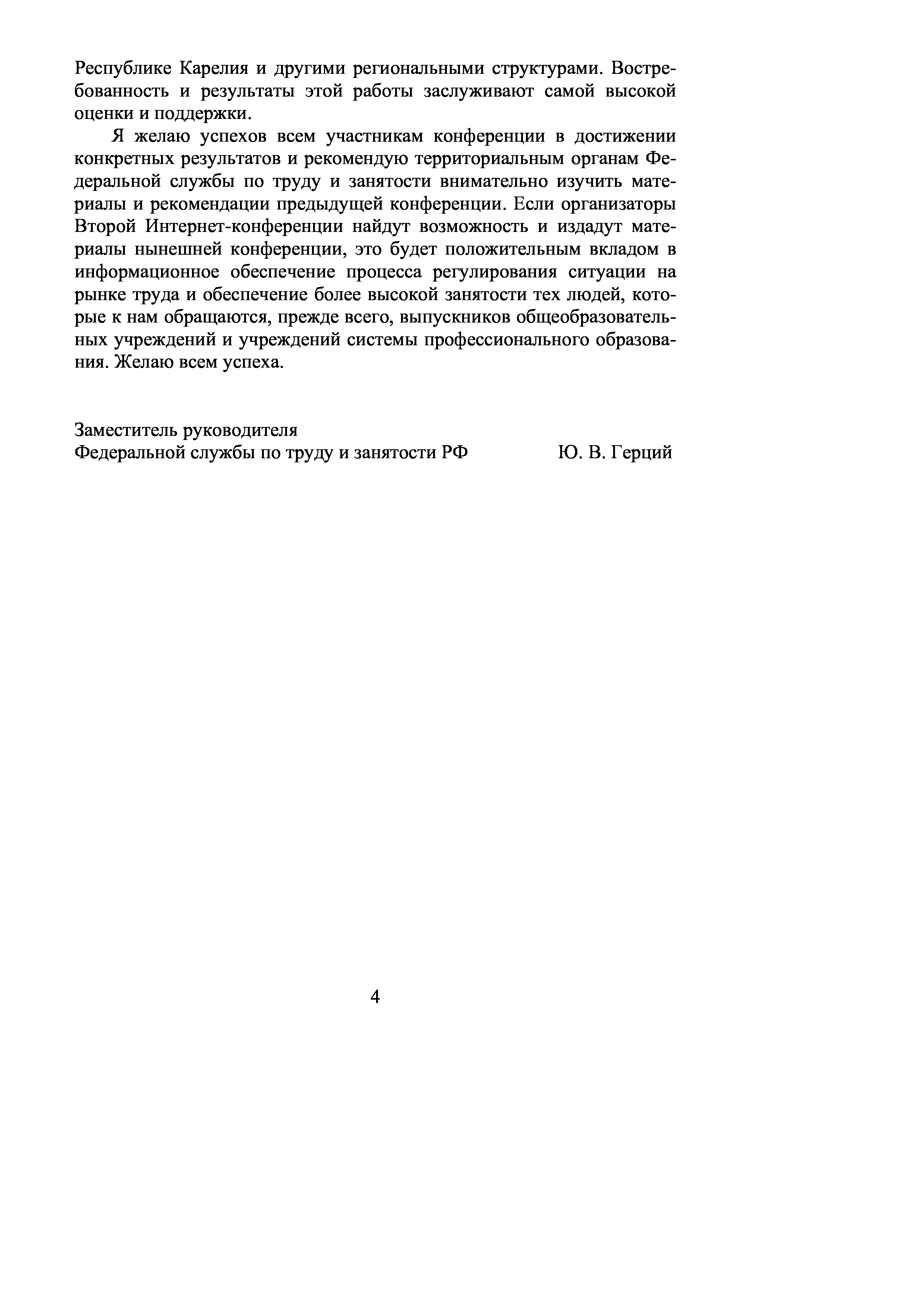 Республике Карелия и другими региональными структурами. Востребованность и результаты этой работы заслуживают самой высокой оценки и поддержки.

Я желаю успехов всем участникам конференции в достижении конкретных результатов и рекомендую территориальным органам Федеральной службы по труду и занятости внимательно изучить материалы и рекомендации предыдущей конференции. Если организаторы Второй Интернет-конференции найдут возможность и издадут материалы нынешней конференции, это будет положительным вкладом в информационное обеспечение процесса регулирования ситуации на рынке труда и обеспечение более высокой занятости тех людей, которые к нам обращаются, прежде всего, выпускников общеобразовательных учреждений и учреждений системы профессионального образования. Желаю всем успеха.

Заместитель руководителя
Федеральной службы по труду и занятости РФ Ю. В. Герций

4